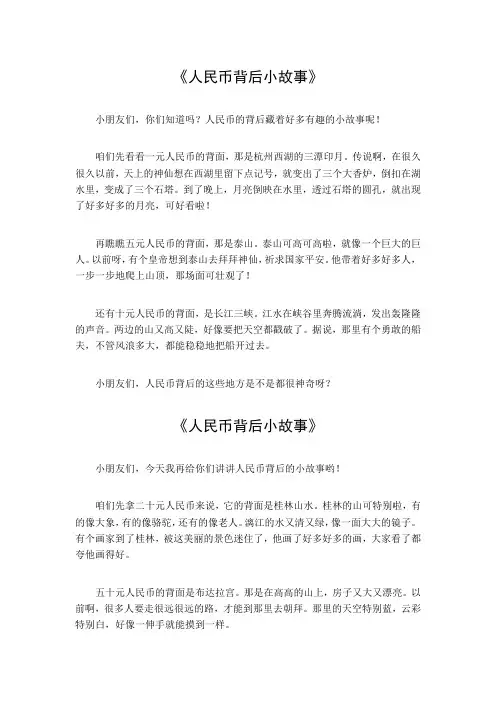 《人民币背后小故事》

小朋友们，你们知道吗？人民币的背后藏着好多有趣的小故事呢！

咱们先看看一元人民币的背面，那是杭州西湖的三潭印月。传说啊，在很久很久以前，天上的神仙想在西湖里留下点记号，就变出了三个大香炉，倒扣在湖水里，变成了三个石塔。到了晚上，月亮倒映在水里，透过石塔的圆孔，就出现了好多好多的月亮，可好看啦！

再瞧瞧五元人民币的背面，那是泰山。泰山可高可高啦，就像一个巨大的巨人。以前呀，有个皇帝想到泰山去拜拜神仙，祈求国家平安。他带着好多好多人，一步一步地爬上山顶，那场面可壮观了！

还有十元人民币的背面，是长江三峡。江水在峡谷里奔腾流淌，发出轰隆隆的声音。两边的山又高又陡，好像要把天空都戳破了。据说，那里有个勇敢的船夫，不管风浪多大，都能稳稳地把船开过去。

小朋友们，人民币背后的这些地方是不是都很神奇呀？

《人民币背后小故事》

小朋友们，今天我再给你们讲讲人民币背后的小故事哟！

咱们先拿二十元人民币来说，它的背面是桂林山水。桂林的山可特别啦，有的像大象，有的像骆驼，还有的像老人。漓江的水又清又绿，像一面大大的镜子。有个画家到了桂林，被这美丽的景色迷住了，他画了好多好多的画，大家看了都夸他画得好。

五十元人民币的背面是布达拉宫。那是在高高的山上，房子又大又漂亮。以前啊，很多人要走很远很远的路，才能到那里去朝拜。那里的天空特别蓝，云彩特别白，好像一伸手就能摸到一样。